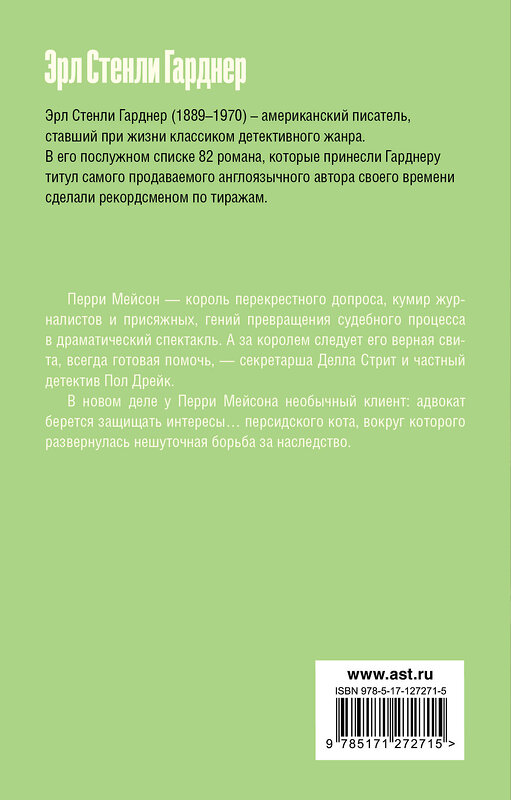 Эрл Стенли Гарднер

Эрл Стенли Гарднер (1889–1970) – американский писатель, ставший при жизни классиком детективного жанра.
В его послужном списке 82 романа, которые принесли Гарднеру титул самого продаваемого англоязычного автора своего времени сделали рекордсменом по тиражам.

Перри Мейсон — король перекрестного допроса, кумир журналистов и присяжных, гений превращения судебного процесса в драматический спектакль. А за королем следует его верная свита, всегда готовая помочь, — секретарша Делла Стрит и частный детектив Пол Дрейк.

В новом деле у Перри Мейсона необычный клиент: адвокат берется защищать интересы… персидского кота, вокруг которого развернулась нешуточная борьба за наследство.

www.ast.ru
ISBN 978-5-17-127271-5
9 785171 272715 >